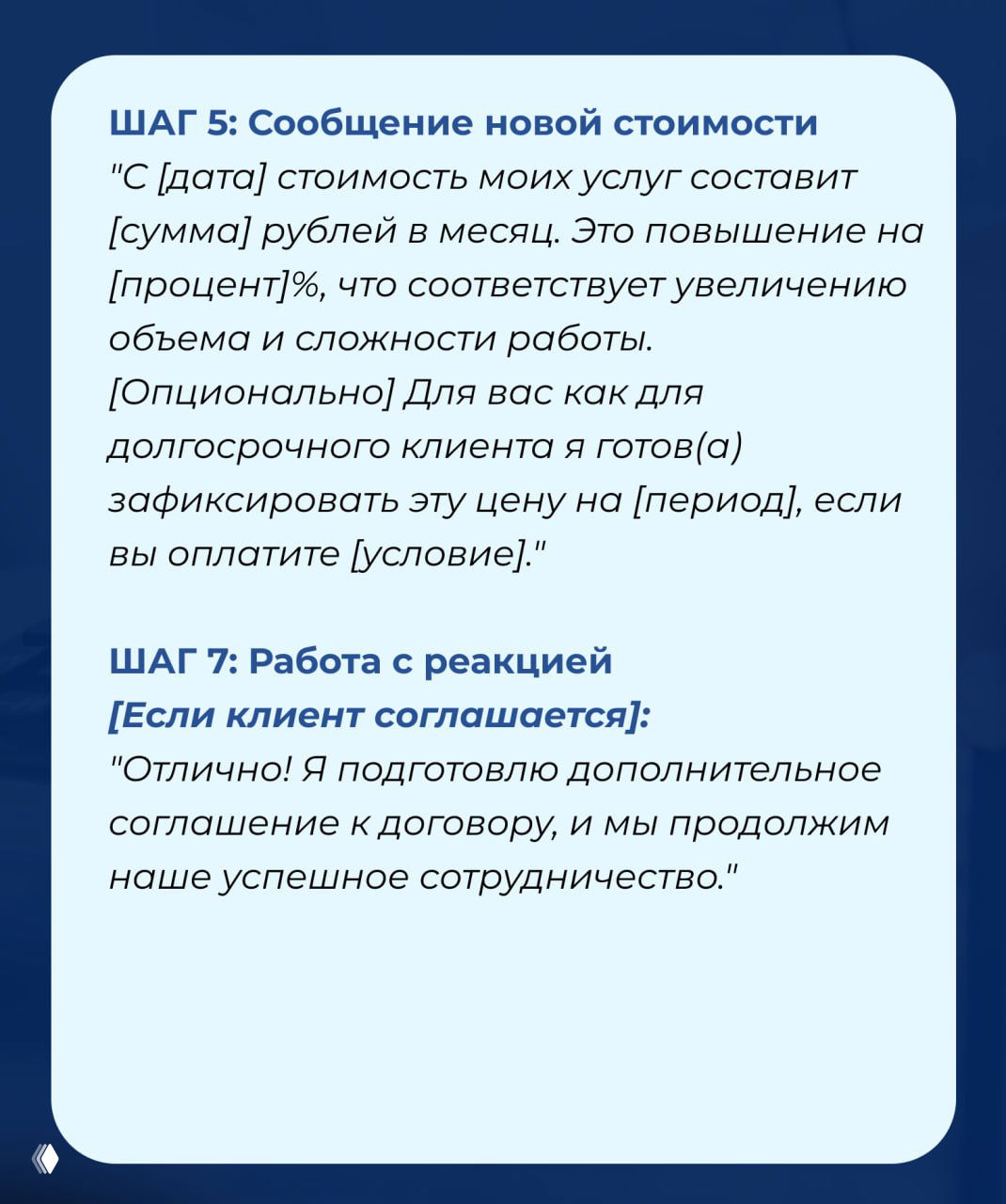 ШАГ 5: Сообщение новой стоимости
"С [дата] стоимость моих услуг составит [сумма] рублей в месяц. Это повышение на [процент]%, что соответствует увеличению объема и сложности работы. [Опционально] Для вас как для долгосрочного клиента я готов(а) зафиксировать эту цену на [период], если вы оплатите [условие]."

ШАГ 7: Работа с реакцией
[Если клиент соглашается]:
"Отлично! Я подготовлю дополнительное соглашение к договору, и мы продолжим наше успешное сотрудничество."